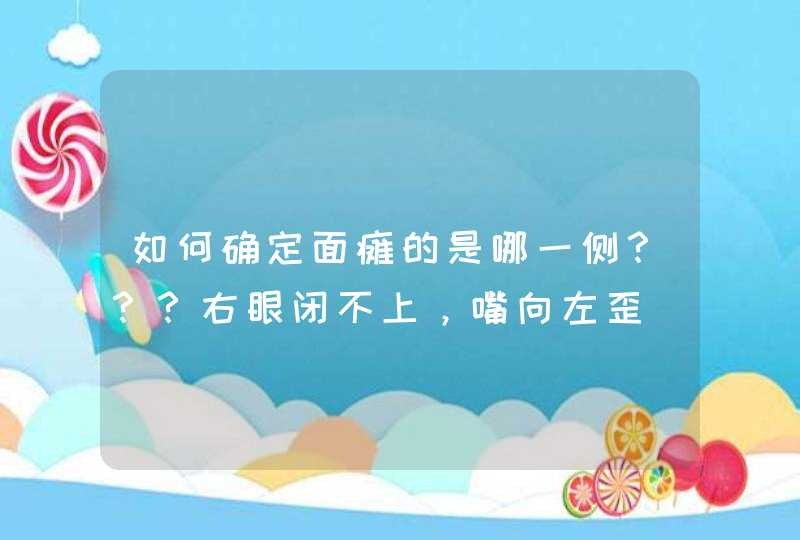 如何确定面瘫的是哪一侧？？？右眼闭不上，嘴向左歪